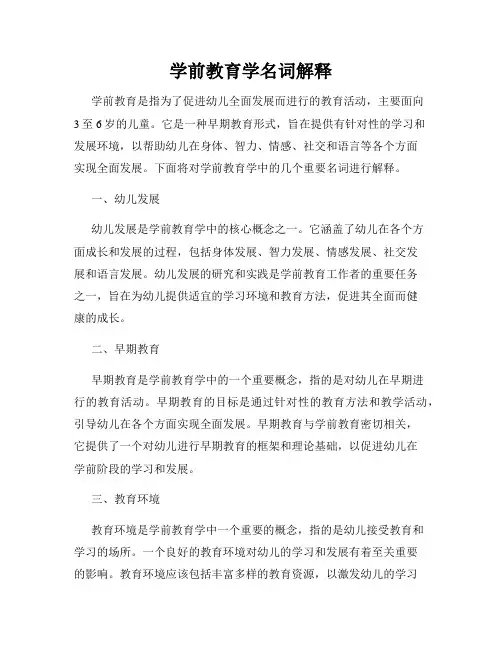 学前教育学名词解释

学前教育是指为了促进幼儿全面发展而进行的教育活动，主要面向3至6岁的儿童。它是一种早期教育形式，旨在提供有针对性的学习和发展环境，以帮助幼儿在身体、智力、情感、社交和语言等各个方面实现全面发展。下面将对学前教育学中的几个重要名词进行解释。

一、幼儿发展

幼儿发展是学前教育学中的核心概念之一。它涵盖了幼儿在各个方面成长和发展的过程，包括身体发展、智力发展、情感发展、社交发展和语言发展。幼儿发展的研究和实践是学前教育工作者的重要任务之一，旨在为幼儿提供适宜的学习环境和教育方法，促进其全面而健康的成长。

二、早期教育

早期教育是学前教育学中的一个重要概念，指的是对幼儿在早期进行的教育活动。早期教育的目标是通过针对性的教育方法和教学活动，引导幼儿在各个方面实现全面发展。早期教育与学前教育密切相关，它提供了一个对幼儿进行早期教育的框架和理论基础，以促进幼儿在学前阶段的学习和发展。

三、教育环境

教育环境是学前教育学中一个重要的概念，指的是幼儿接受教育和学习的场所。一个良好的教育环境对幼儿的学习和发展有着至关重要的影响。教育环境应该包括丰富多样的教育资源，以激发幼儿的学习